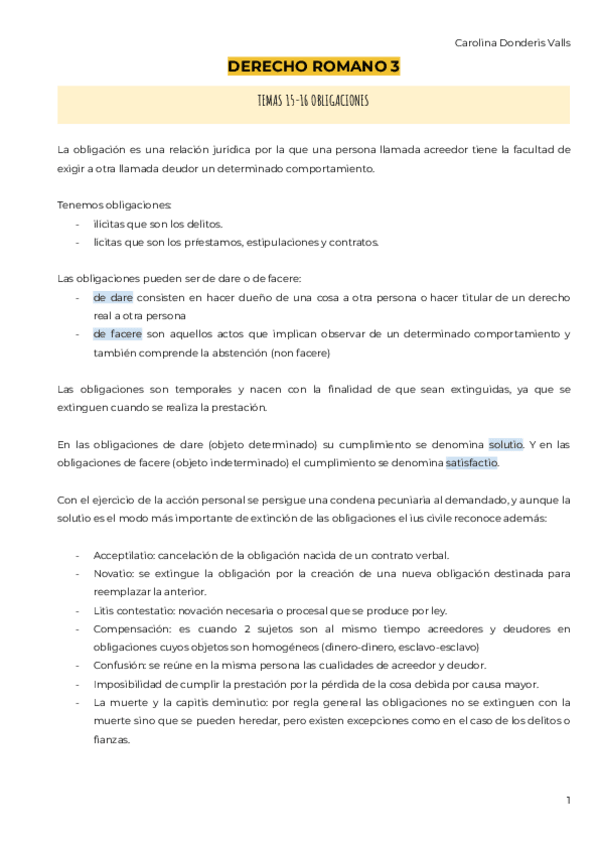 Carolina Donderis Valls

DERECHO ROMANO 3

TEMAS 15-16 OBLIGACIONES

La obligación es una relación jurídica por la que una persona llamada acreedor tiene la facultad de exigir a otra llamada deudor un determinado comportamiento.

Tenemos obligaciones:
- ilícitas que son los delitos.
- lícitas que son los préstamos, estipulaciones y contratos.

Las obligaciones pueden ser de dare o de facere:
- de dare consisten en hacer dueño de una cosa a otra persona o hacer titular de un derecho real a otra persona
- de facere son aquellos actos que implican observar de un determinado comportamiento y también comprende la abstención (non facere)

Las obligaciones son temporales y nacen con la finalidad de que sean extinguidas, ya que se extinguen cuando se realiza la prestación.

En las obligaciones de dare (objeto determinado) su cumplimiento se denomina solutio. Y en las obligaciones de facere (objeto indeterminado) el cumplimiento se denomina satisfactio.

Con el ejercicio de la acción personal se persigue una condena pecuniaria al demandado, y aunque la solutio es el modo más importante de extinción de las obligaciones el ius civile reconoce además:

- Acceptilatio: cancelación de la obligación nacida de un contrato verbal.
- Novatio: se extingue la obligación por la creación de una nueva obligación destinada para reemplazar la anterior.
- Litis contestatio: novación necesaria o procesal que se produce por ley.
- Compensación: es cuando 2 sujetos son al mismo tiempo acreedores y deudores en obligaciones cuyos objetos son homogéneos (dinero-dinero, esclavo-esclavo)
- Confusión: se reúne en la misma persona las cualidades de acreedor y deudor.
- Imposibilidad de cumplir la prestación por la pérdida de la cosa debida por causa mayor.
- La muerte y la capitis deminutio: por regla general las obligaciones no se extinguen con la muerte sino que se pueden heredar, pero existen excepciones como en el caso de los delitos o fianzas.

1